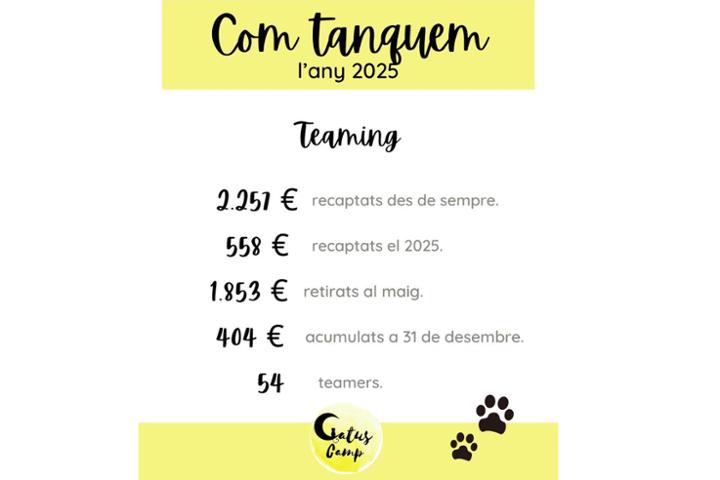 Com tanquem
l'any 2025

Teaming

2.257 € recaptats des de sempre.

558 € recaptats el 2025.

1.853 € retirats al maig.

404 € acumulats a 31 de desembre.

54 teamers.

Gatus Camp